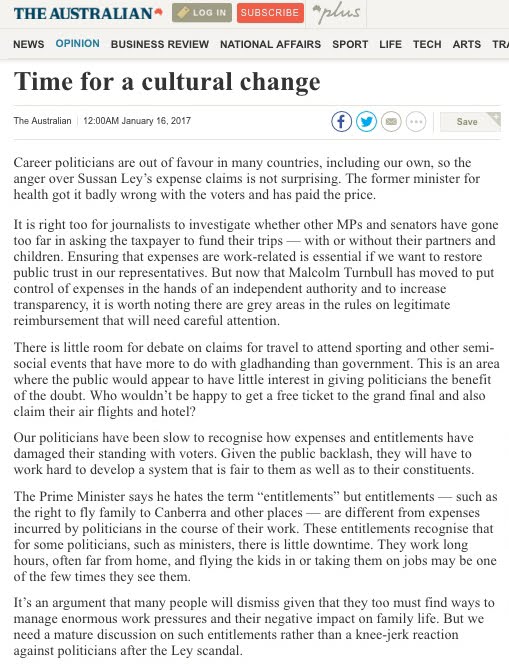 THE AUSTRALIAN LOG IN SUBSCRIBE plus

NEWS OPINION BUSINESS REVIEW NATIONAL AFFAIRS SPORT LIFE TECH ARTS TRA

Time for a cultural change

The Australian | 12:00AM January 16, 2017

Save

Career politicians are out of favour in many countries, including our own, so the anger over Sussan Ley's expense claims is not surprising. The former minister for health got it badly wrong with the voters and has paid the price.

It is right too for journalists to investigate whether other MPs and senators have gone too far in asking the taxpayer to fund their trips — with or without their partners and children. Ensuring that expenses are work-related is essential if we want to restore public trust in our representatives. But now that Malcolm Turnbull has moved to put control of expenses in the hands of an independent authority and to increase transparency, it is worth noting there are grey areas in the rules on legitimate reimbursement that will need careful attention.

There is little room for debate on claims for travel to attend sporting and other semi-social events that have more to do with gladhanding than government. This is an area where the public would appear to have little interest in giving politicians the benefit of the doubt. Who wouldn't be happy to get a free ticket to the grand final and also claim their air flights and hotel?

Our politicians have been slow to recognise how expenses and entitlements have damaged their standing with voters. Given the public backlash, they will have to work hard to develop a system that is fair to them as well as to their constituents.

The Prime Minister says he hates the term "entitlements" but entitlements — such as the right to fly family to Canberra and other places — are different from expenses incurred by politicians in the course of their work. These entitlements recognise that for some politicians, such as ministers, there is little downtime. They work long hours, often far from home, and flying the kids in or taking them on jobs may be one of the few times they see them.

It's an argument that many people will dismiss given that they too must find ways to manage enormous work pressures and their negative impact on family life. But we need a mature discussion on such entitlements rather than a knee-jerk reaction against politicians after the Ley scandal.